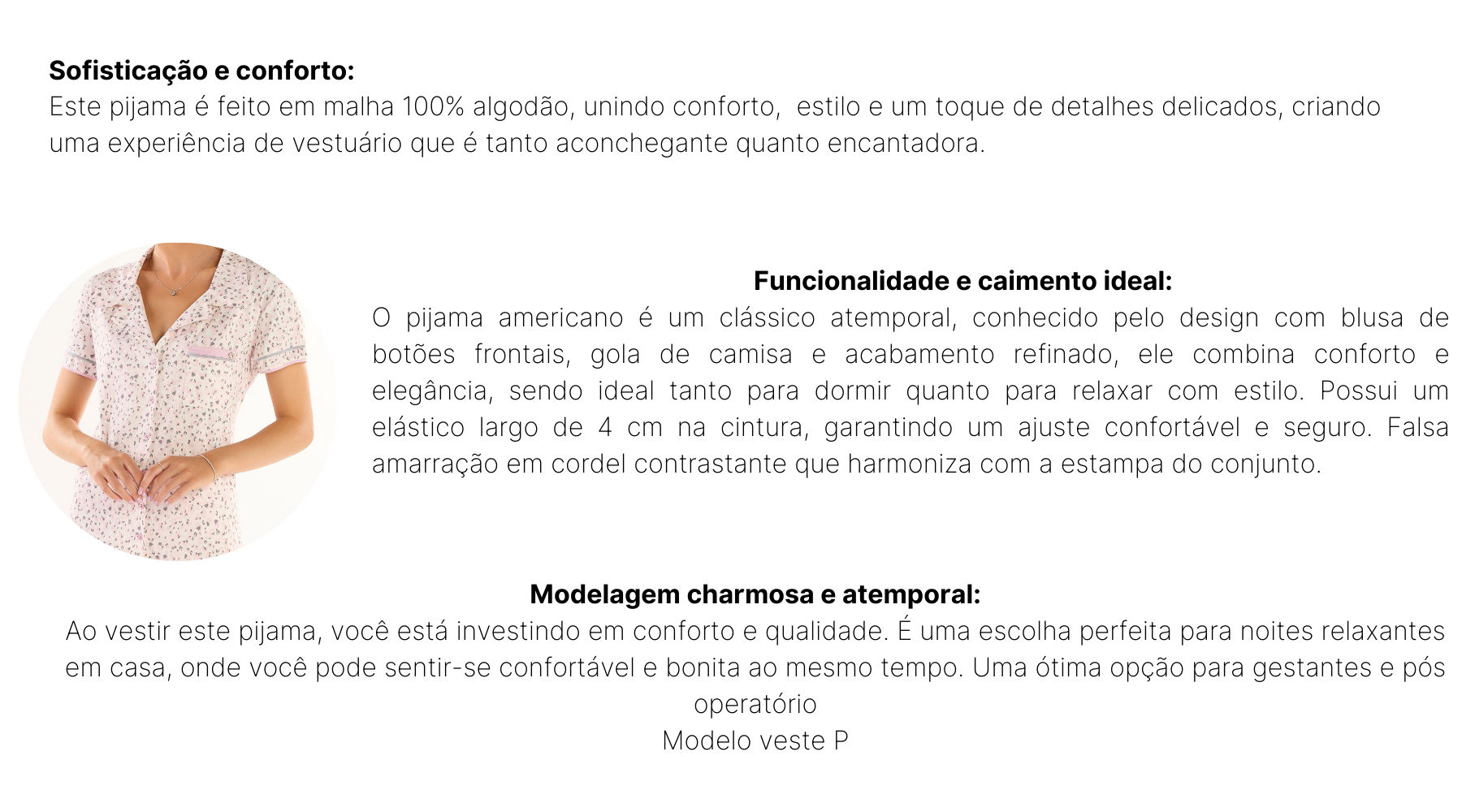 **Sofisticação e conforto:**
Este pijama é feito em malha 100% algodão, unindo conforto,  estilo e um toque de detalhes delicados, criando uma experiência de vestuário que é tanto aconchegante quanto encantadora.

**Funcionalidade e caimento ideal:**
O pijama americano é um clássico atemporal, conhecido pelo design com blusa de botões frontais, gola de camisa e acabamento refinado, ele combina conforto e elegância, sendo ideal tanto para dormir quanto para relaxar com estilo. Possui um elástico largo de 4 cm na cintura, garantindo um ajuste confortável e seguro. Falsa amarração em cordel contrastante que harmoniza com a estampa do conjunto.

**Modelagem charmosa e atemporal:**
Ao vestir este pijama, você está investindo em conforto e qualidade. É uma escolha perfeita para noites relaxantes em casa, onde você pode sentir-se confortável e bonita ao mesmo tempo. Uma ótima opção para gestantes e pós operatório
Modelo veste P